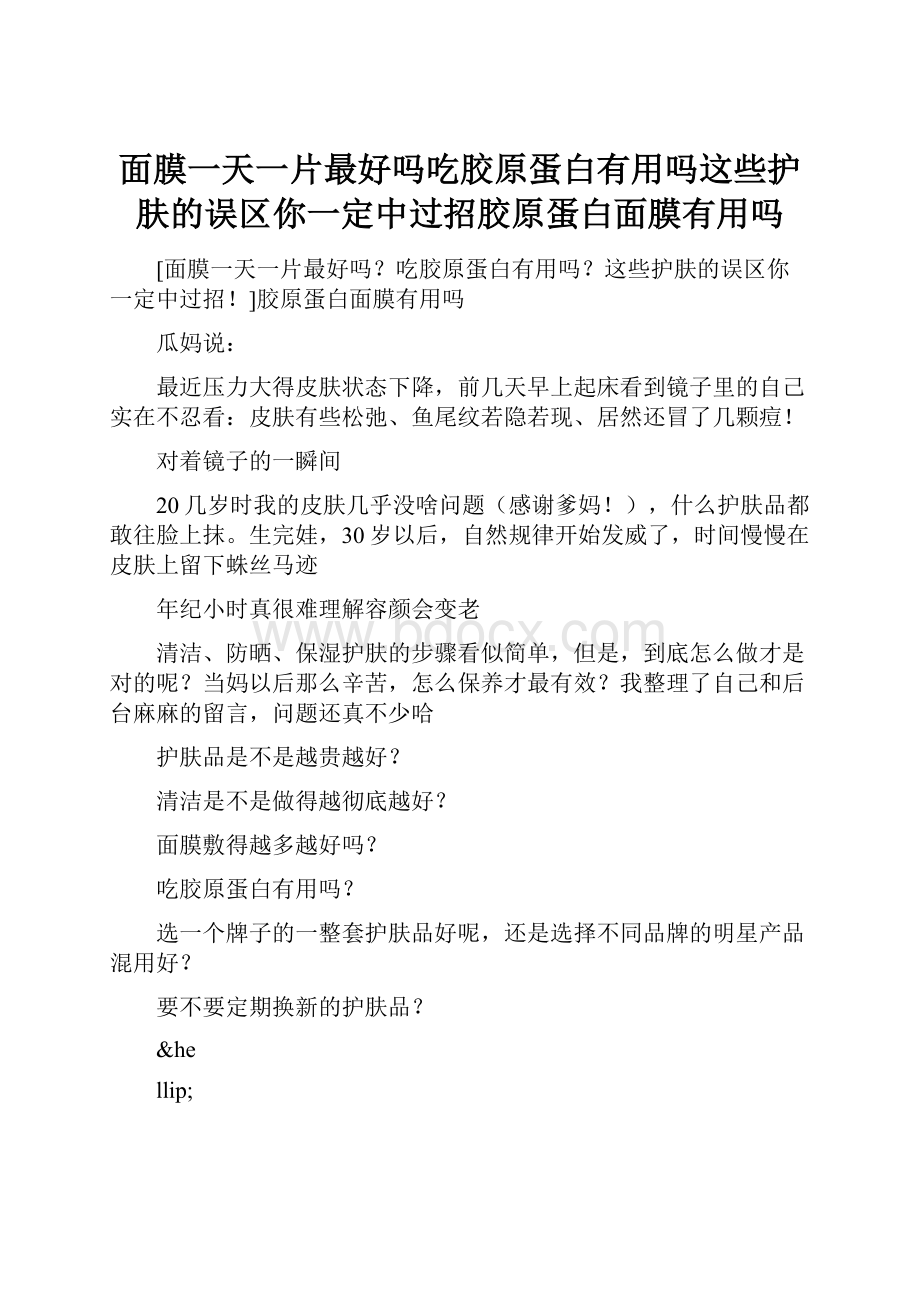 面膜一天一片最好吗吃胶原蛋白有用吗这些护肤的误区你一定中过招胶原蛋白面膜有用吗

[面膜一天一片最好吗？吃胶原蛋白有用吗？这些护肤的误区你一定中过招！]胶原蛋白面膜有用吗

瓜妈说：

最近压力大得皮肤状态下降，前几天早上起床看到镜子里的自己实在不忍看：皮肤有些松弛、鱼尾纹若隐若现、居然还冒了几颗痘！

对着镜子的一瞬间

20几岁时我的皮肤几乎没啥问题（感谢爹妈！），什么护肤品都敢往脸上抹。生完娃，30岁以后，自然规律开始发威了，时间慢慢在皮肤上留下蛛丝马迹

年纪小时真很难理解容颜会变老

清洁、防晒、保湿护肤的步骤看似简单，但是，到底怎么做才是对的呢？当妈以后那么辛苦，怎么保养才最有效？我整理了自己和后台麻麻的留言，问题还真不少哈

护肤品是不是越贵越好？

清洁是不是做得越彻底越好？

面膜敷得越多越好吗？

吃胶原蛋白有用吗？

选一个牌子的一整套护肤品好呢，还是选择不同品牌的明星产品混用好？

要不要定期换新的护肤品？

&he

llip;

www.bdocx.com